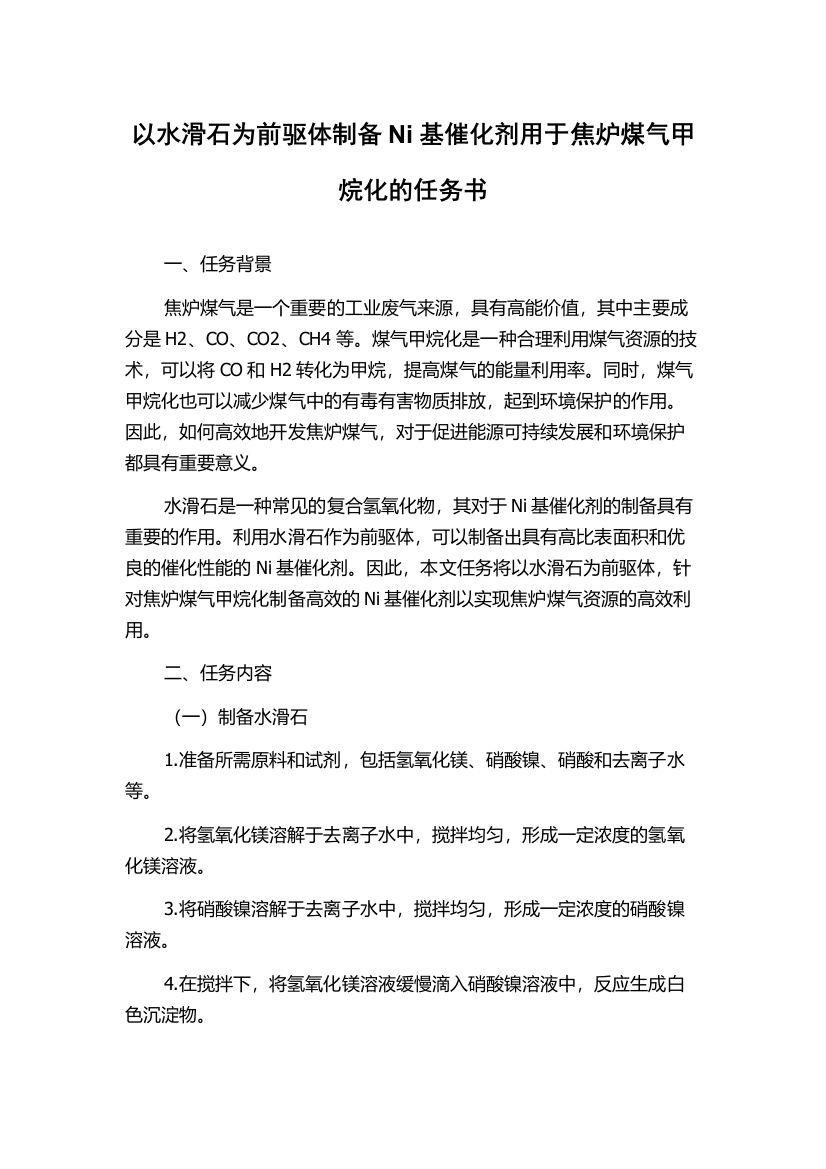 以水滑石为前驱体制备 Ni 基催化剂用于焦炉煤气甲烷化的任务书

一、任务背景

焦炉煤气是一个重要的工业废气来源，具有高能价值，其中主要成分是 H2、CO、CO2、CH4 等。煤气甲烷化是一种合理利用煤气资源的技术，可以将 CO 和 H2 转化为甲烷，提高煤气的能量利用率。同时，煤气甲烷化也可以减少煤气中的有毒有害物质排放，起到环境保护的作用。因此，如何高效地开发焦炉煤气，对于促进能源可持续发展和环境保护都具有重要意义。

水滑石是一种常见的复合氢氧化物，其对于 Ni 基催化剂的制备具有重要的作用。利用水滑石作为前驱体，可以制备出具有高比表面积和优良的催化性能的 Ni 基催化剂。因此，本文任务将以水滑石为前驱体，针对焦炉煤气甲烷化制备高效的 Ni 基催化剂以实现焦炉煤气资源的高效利用。

二、任务内容

（一）制备水滑石

1.准备所需原料和试剂，包括氢氧化镁、硝酸镍、硝酸和去离子水等。

2.将氢氧化镁溶解于去离子水中，搅拌均匀，形成一定浓度的氢氧化镁溶液。

3.将硝酸镍溶解于去离子水中，搅拌均匀，形成一定浓度的硝酸镍溶液。

4.在搅拌下，将氢氧化镁溶液缓慢滴入硝酸镍溶液中，反应生成白色沉淀物。